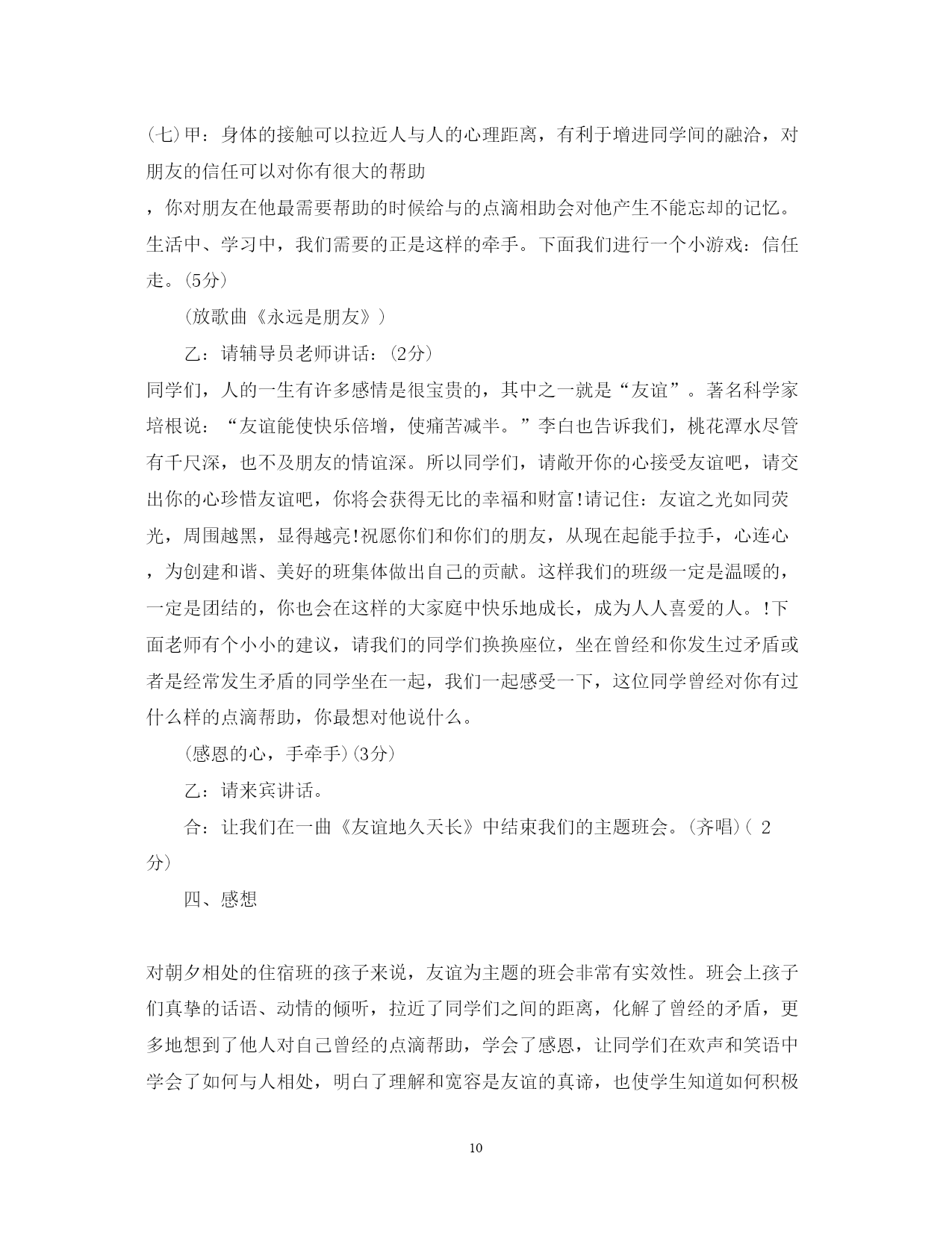 (七)甲：身体的接触可以拉近人与人的心理距离，有利于增进同学间的融洽，对朋友的信任可以对你有很大的帮助

，你对朋友在他最需要帮助的时候给与的点滴相助会对他产生不能忘却的记忆。生活中、学习中，我们需要的正是这样的牵手。下面我们进行一个小游戏：信任走。(5分)

(放歌曲《永远是朋友》)

乙：请辅导员老师讲话：(2分)

同学们，人的一生有许多感情是很宝贵的，其中之一就是“友谊”。著名科学家培根说：“友谊能使快乐倍增，使痛苦减半。”李白也告诉我们，桃花潭水尽管有千尺深，也不及朋友的情谊深。所以同学们，请敞开你的心接受友谊吧，请交出你的心珍惜友谊吧，你将会获得无比的幸福和财富!请记住：友谊之光如同荧光，周围越黑，显得越亮!祝愿你们和你们的朋友，从现在起能手拉手，心连心

，为创建和谐、美好的班集体做出自己的贡献。这样我们的班级一定是温暖的，一定是团结的，你也会在这样的大家庭中快乐地成长，成为人人喜爱的人。!下面老师有个小小的建议，请我们的同学们换换座位，坐在曾经和你发生过矛盾或者是经常发生矛盾的同学坐在一起，我们一起感受一下，这位同学曾经对你有过什么样的点滴帮助，你最想对他说什么。

(感恩的心，手牵手)(3分)

乙：请来宾讲话。

合：让我们在一曲《友谊地久天长》中结束我们的主题班会。(齐唱)( 2分)

四、感想

对朝夕相处的住宿班的孩子来说，友谊为主题的班会非常有实效性。班会上孩子们真挚的话语、动情的倾听，拉近了同学们之间的距离，化解了曾经的矛盾，更多地想到了他人对自己曾经的点滴帮助，学会了感恩，让同学们在欢声和笑语中学会了如何与人相处，明白了理解和宽容是友谊的真谛，也使学生知道如何积极

10